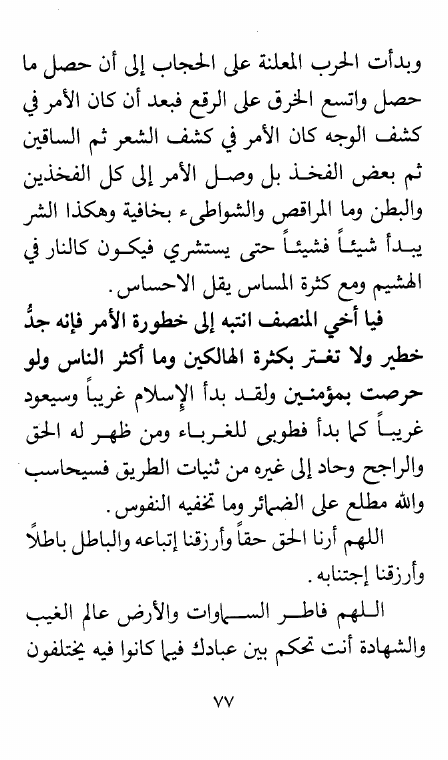 وبدأت الحرب المعلنة على الحجاب إلى أن حصل ما حصل واتسع الخرق على الرقع فبعد أن كان الأمر في كشف الوجه كان الأمر في كشف الشعر ثم الساقين ثم بعض الفخذ بل وصل الأمر إلى كل الفخذين والبطن وما المراقص والشواطىء بخافية وهكذا الشر يبدأ شيئاً فشيئاً حتى يستشري فيكون كالنار في الهشيم ومع كثرة المساس يقل الاحساس.

فيا أخي المنصف انتبه إلى خطورة الأمر فإنه جدُّ خطير ولا تغتر بكثرة الهالكين وما أكثر الناس ولو حرصت بمؤمنين ولقد بدأ الإسلام غريباً وسيعود غريباً كما بدأ فطوبى للغرباء ومن ظهر له الحق والراجح وحاد إلى غيره من ثنيات الطريق فسيحاسب والله مطلع على الضمائر وما تخفيه النفوس.

اللهم أرنا الحق حقاً وأرزقنا إتباعه والباطل باطلاً وأرزقنا إجتنابه.

اللهم فاطر السماوات والأرض عالم الغيب والشهادة أنت تحكم بين عبادك فيما كانوا فيه يختلفون

٧٧